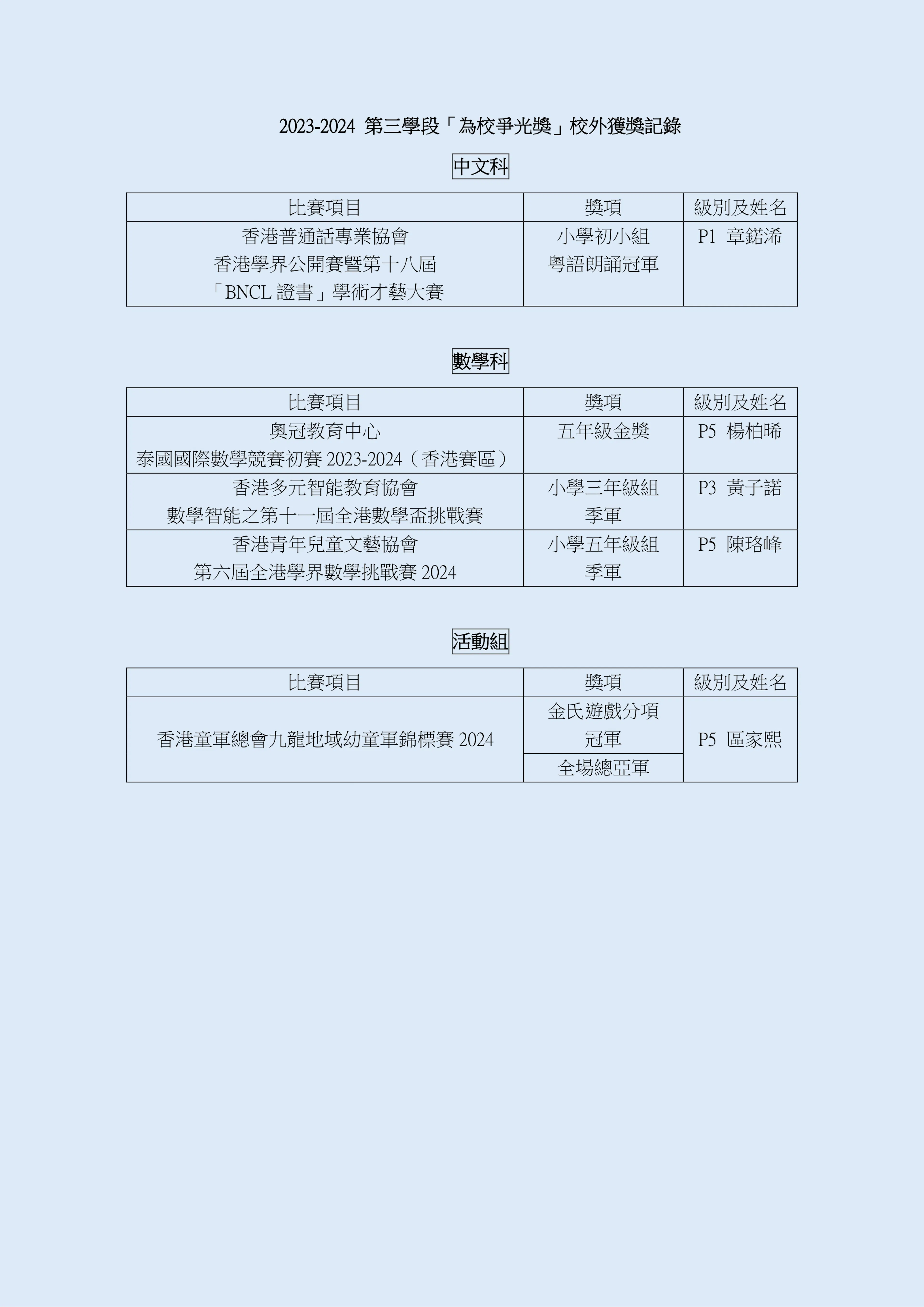 2023-2024 第三學段「為校爭光獎」校外獲獎記錄

中文科

| 比賽項目 | 獎項 | 級別及姓名 |
|---|---|---|
| 香港普通話專業協會 香港學界公開賽暨第十八屆 「BNCL 證書」學術才藝大賽 | 小學初小組 粵語朗誦冠軍 | P1 章鍩浠 |

數學科

| 比賽項目 | 獎項 | 級別及姓名 |
|---|---|---|
| 奧冠教育中心 泰國國際數學競賽初賽 2023-2024（香港賽區） | 五年級金獎 | P5 楊柏晞 |
| 香港多元智能教育協會 數學智能之第十一屆全港數學盃挑戰賽 | 小學三年級組 季軍 | P3 黃子諾 |
| 香港青年兒童文藝協會 第六屆全港學界數學挑戰賽 2024 | 小學五年級組 季軍 | P5 陳珞峰 |

活動組

| 比賽項目 | 獎項 | 級別及姓名 |
|---|---|---|
| 香港童軍總會九龍地域幼童軍錦標賽 2024 | 金氏遊戲分項 冠軍 | P5 區家熙 |
| | 全場總亞軍 | |